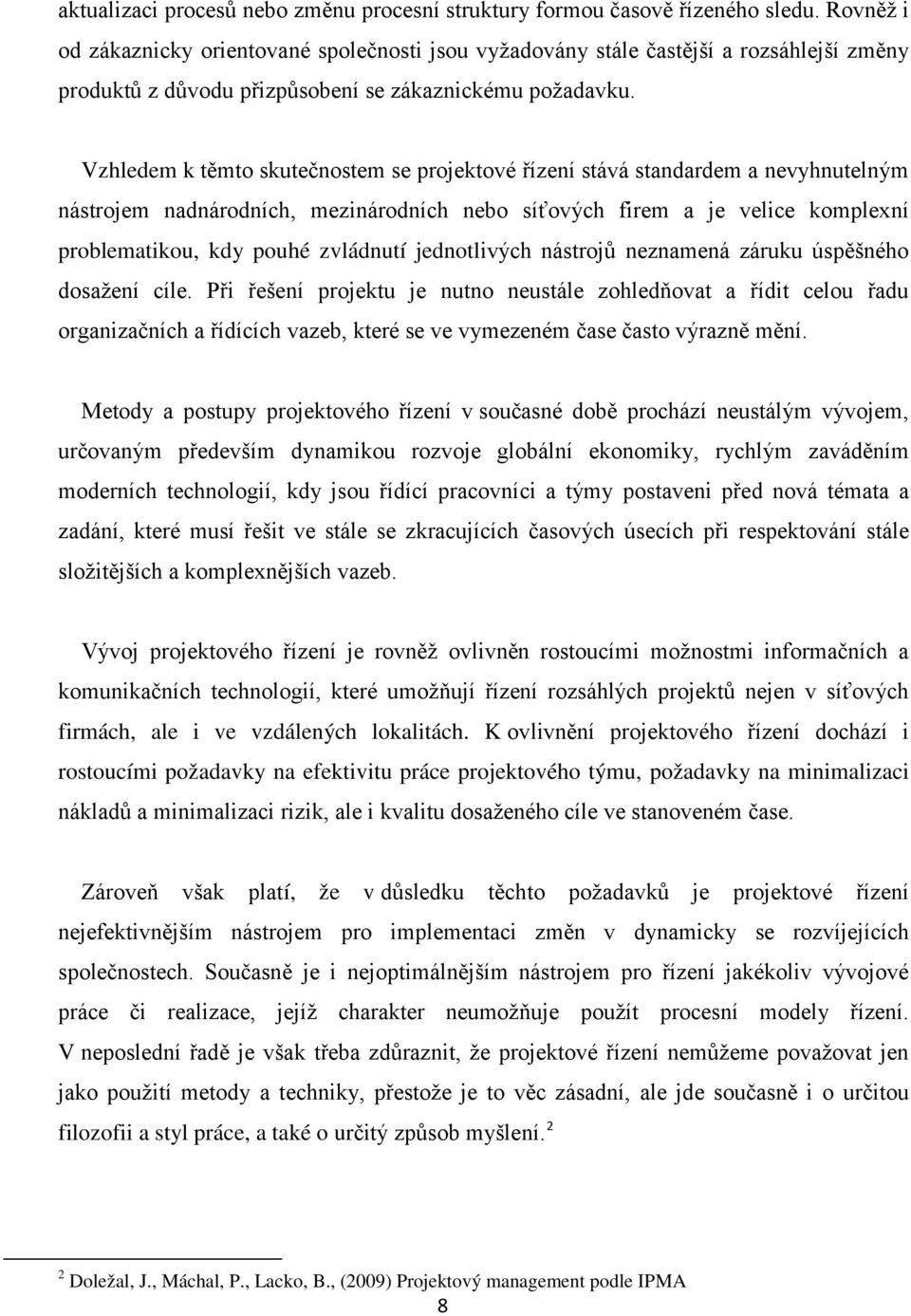 aktualizaci procesů nebo změnu procesní struktury formou časově řízeného sledu. Rovněž i od zákaznicky orientované společnosti jsou vyžadovány stále častější a rozsáhlejší změny produktů z důvodu přizpůsobení se zákaznickému požadavku.

Vzhledem k těmto skutečnostem se projektové řízení stává standardem a nevyhnutelným nástrojem nadnárodních, mezinárodních nebo síťových firem a je velice komplexní problematikou, kdy pouhé zvládnutí jednotlivých nástrojů neznamená záruku úspěšného dosažení cíle. Při řešení projektu je nutno neustále zohledňovat a řídit celou řadu organizačních a řídících vazeb, které se ve vymezeném čase často výrazně mění.

Metody a postupy projektového řízení v současné době prochází neustálým vývojem, určovaným především dynamikou rozvoje globální ekonomiky, rychlým zaváděním moderních technologií, kdy jsou řídící pracovníci a týmy postaveni před nová témata a zadání, které musí řešit ve stále se zkracujících časových úsecích při respektování stále složitějších a komplexnějších vazeb.

Vývoj projektového řízení je rovněž ovlivněn rostoucími možnostmi informačních a komunikačních technologií, které umožňují řízení rozsáhlých projektů nejen v síťových firmách, ale i ve vzdálených lokalitách. K ovlivnění projektového řízení dochází i rostoucími požadavky na efektivitu práce projektového týmu, požadavky na minimalizaci nákladů a minimalizaci rizik, ale i kvalitu dosaženého cíle ve stanoveném čase.

Zároveň však platí, že v důsledku těchto požadavků je projektové řízení nejefektivnějším nástrojem pro implementaci změn v dynamicky se rozvíjejících společnostech. Současně je i nejoptimálnějším nástrojem pro řízení jakékoliv vývojové práce či realizace, jejíž charakter neumožňuje použít procesní modely řízení. V neposlední řadě je však třeba zdůraznit, že projektové řízení nemůžeme považovat jen jako použití metody a techniky, přestože je to věc zásadní, ale jde současně i o určitou filozofii a styl práce, a také o určitý způsob myšlení. $^2$

$^2$ Doležal, J., Máchal, P., Lacko, B., (2009) Projektový management podle IPMA

8